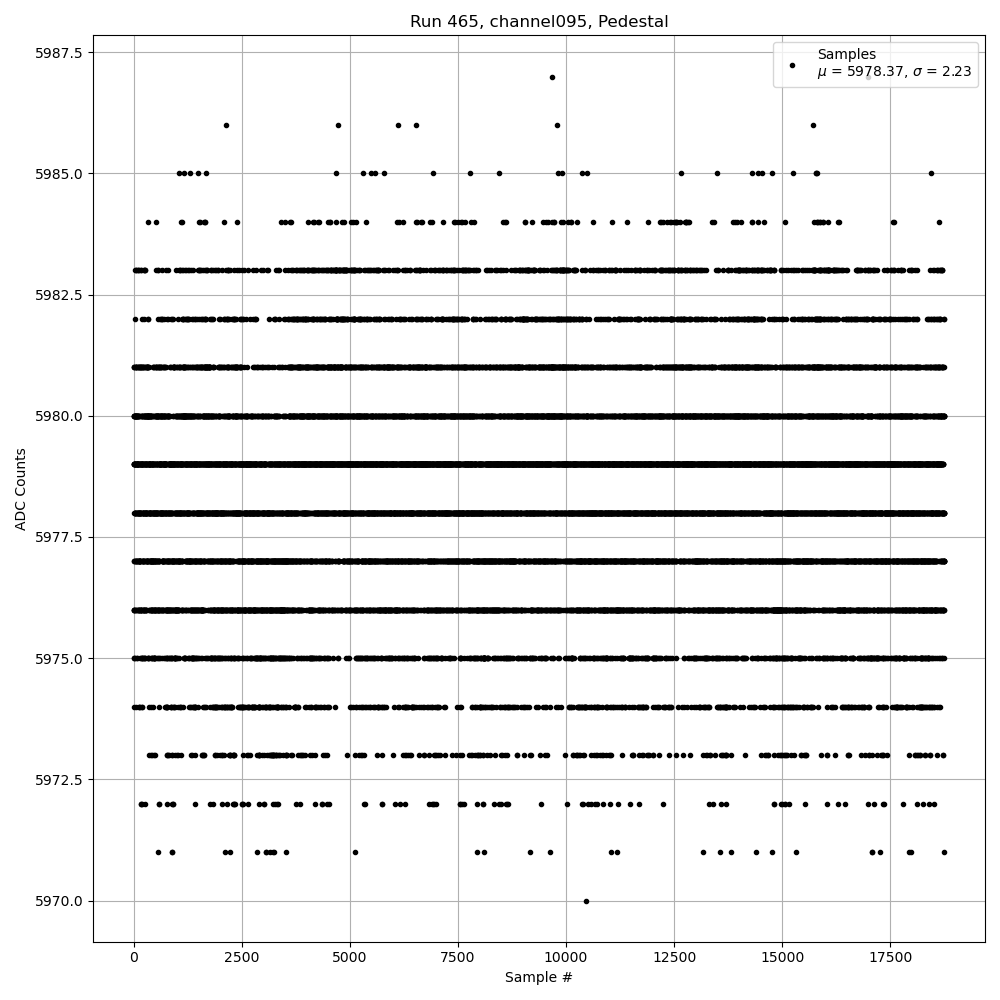 Run 465, channel095, Pedestal

Samples
$\mu$ = 5978.37, $\sigma$ = 2.23

ADC Counts

5987.5
5985.0
5982.5
5980.0
5977.5
5975.0
5972.5
5970.0

0
2500
5000
7500
10000
12500
15000
17500

Sample #